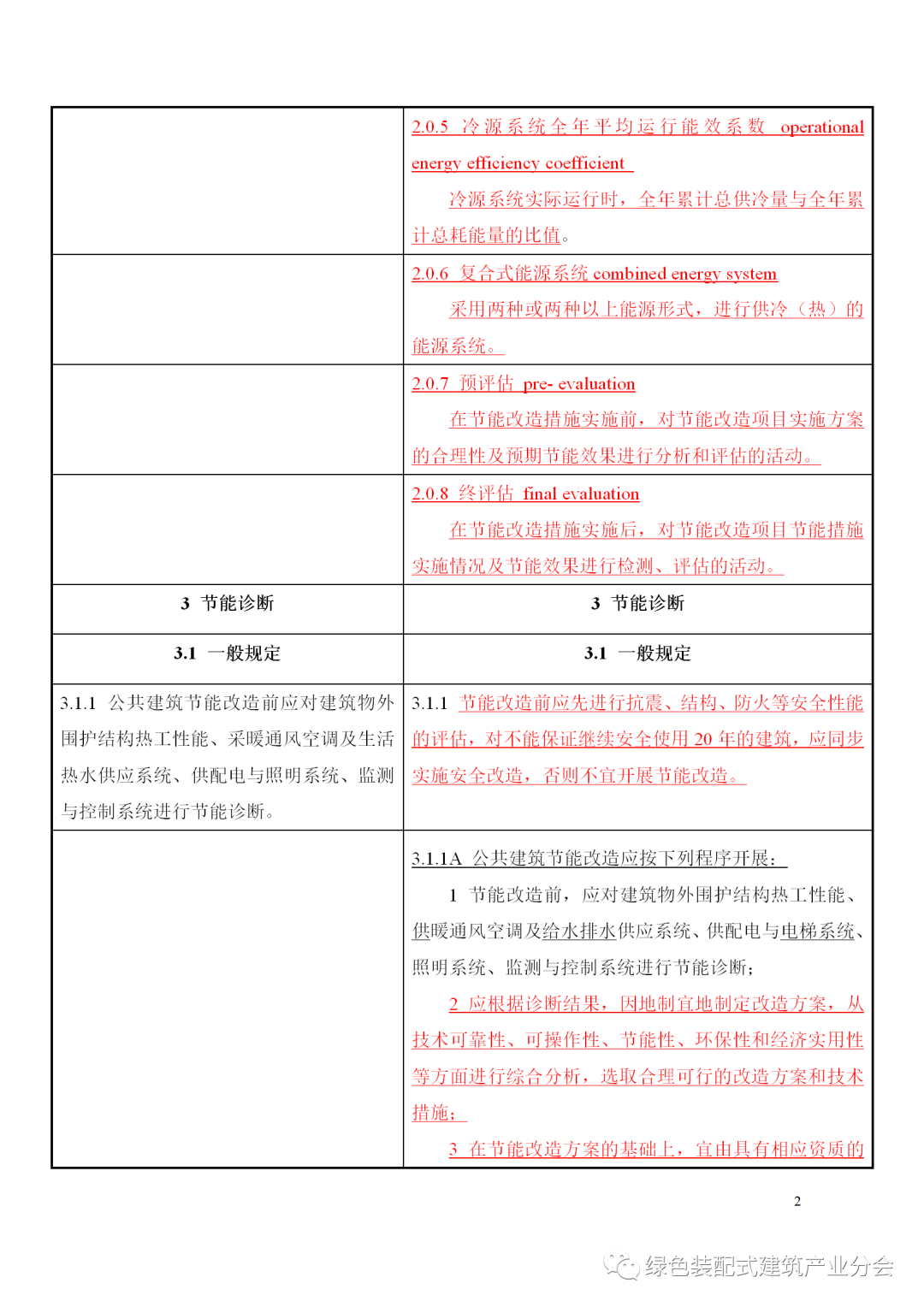 | | |
|---|---|
| | 2.0.5 冷源系统全年平均运行能效系数 operational energy efficiency coefficient<br>冷源系统实际运行时，全年累计总供冷量与全年累计总耗能量的比值。 |
| | 2.0.6 复合式能源系统 combined energy system<br>采用两种或两种以上能源形式，进行供冷（热）的能源系统。 |
| | 2.0.7 预评估 pre- evaluation<br>在节能改造措施实施前，对节能改造项目实施方案的合理性及预期节能效果进行分析和评估的活动。 |
| | 2.0.8 终评估 final evaluation<br>在节能改造措施实施后，对节能改造项目节能措施实施情况及节能效果进行检测、评估的活动。 |
| 3 节能诊断 | 3 节能诊断 |
| 3.1 一般规定 | 3.1 一般规定 |
| 3.1.1 公共建筑节能改造前应对建筑物外围护结构热工性能、采暖通风空调及生活热水供应系统、供配电与照明系统、监测与控制系统进行节能诊断。 | 3.1.1 节能改造前应先进行抗震、结构、防火等安全性能的评估，对不能保证继续安全使用 20 年的建筑，应同步实施安全改造，否则不宜开展节能改造。 |
| | 3.1.1A 公共建筑节能改造应按下列程序开展：<br>1 节能改造前，应对建筑物外围护结构热工性能、供暖通风空调及给水排水供应系统、供配电与电梯系统、照明系统、监测与控制系统进行节能诊断；<br>2 应根据诊断结果，因地制宜地制定改造方案，从技术可靠性、可操作性、节能性、环保性和经济实用性等方面进行综合分析，选取合理可行的改造方案和技术措施；<br>3 在节能改造方案的基础上，宜由具有相应资质的 |

2

绿色装配式建筑产业分会